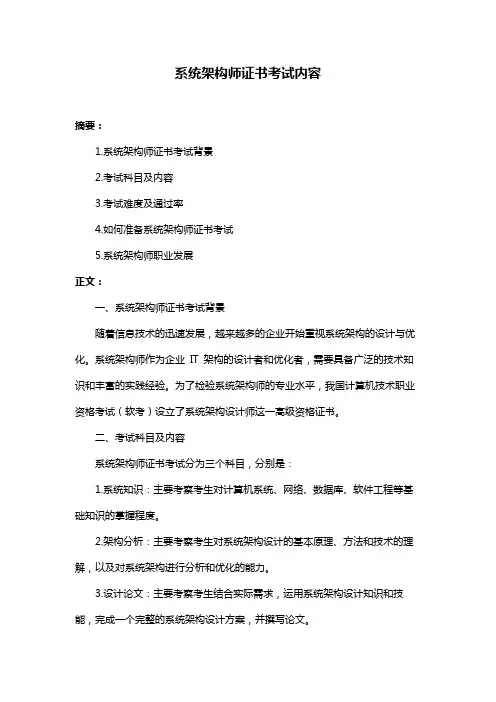 系统架构师证书考试内容

摘要：

1.系统架构师证书考试背景

2.考试科目及内容

3.考试难度及通过率

4.如何准备系统架构师证书考试

5.系统架构师职业发展

正文：

一、系统架构师证书考试背景

随着信息技术的迅速发展，越来越多的企业开始重视系统架构的设计与优化。系统架构师作为企业 IT 架构的设计者和优化者，需要具备广泛的技术知识和丰富的实践经验。为了检验系统架构师的专业水平，我国计算机技术职业资格考试（软考）设立了系统架构设计师这一高级资格证书。

二、考试科目及内容

系统架构师证书考试分为三个科目，分别是：

1.系统知识：主要考察考生对计算机系统、网络、数据库、软件工程等基础知识的掌握程度。

2.架构分析：主要考察考生对系统架构设计的基本原理、方法和技术的理解，以及对系统架构进行分析和优化的能力。

3.设计论文：主要考察考生结合实际需求，运用系统架构设计知识和技能，完成一个完整的系统架构设计方案，并撰写论文。